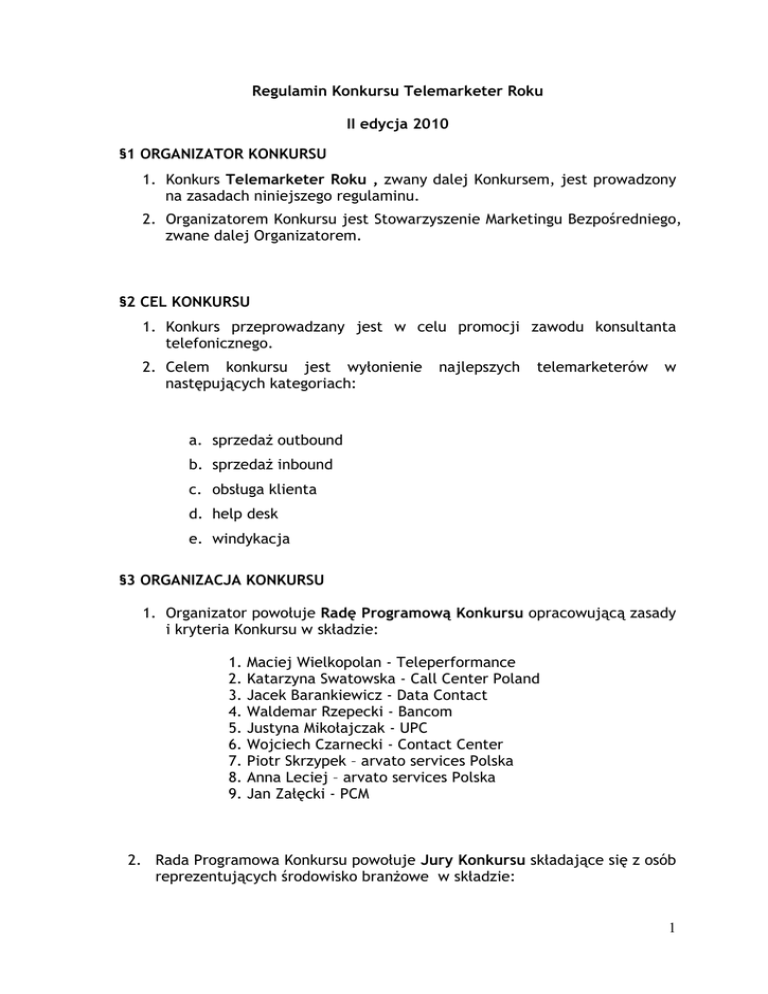 Regulamin Konkursu Telemarketer Roku

II edycja 2010

§1 ORGANIZATOR KONKURSU

1. Konkurs Telemarketer Roku , zwany dalej Konkursem, jest prowadzony na zasadach niniejszego regulaminu.
2. Organizatorem Konkursu jest Stowarzyszenie Marketingu Bezpośredniego, zwane dalej Organizatorem.

§2 CEL KONKURSU

1. Konkurs przeprowadzany jest w celu promocji zawodu konsultanta telefonicznego.
2. Celem konkursu jest wyłonienie najlepszych telemarketerów w następujących kategoriach:

a. sprzedaż outbound
b. sprzedaż inbound
c. obsługa klienta
d. help desk
e. windykacja

§3 ORGANIZACJA KONKURSU

1. Organizator powołuje Radę Programową Konkursu opracowującą zasady i kryteria Konkursu w składzie:

1. Maciej Wielkopolan - Teleperformance
2. Katarzyna Swatowska - Call Center Poland
3. Jacek Barankiewicz - Data Contact
4. Waldemar Rzepecki - Bancom
5. Justyna Mikołajczak - UPC
6. Wojciech Czarnecki - Contact Center
7. Piotr Skrzypek – arvato services Polska
8. Anna Leciej – arvato services Polska
9. Jan Załęcki – PCM

2. Rada Programowa Konkursu powołuje Jury Konkursu składające się z osób reprezentujących środowisko branżowe w składzie:

1